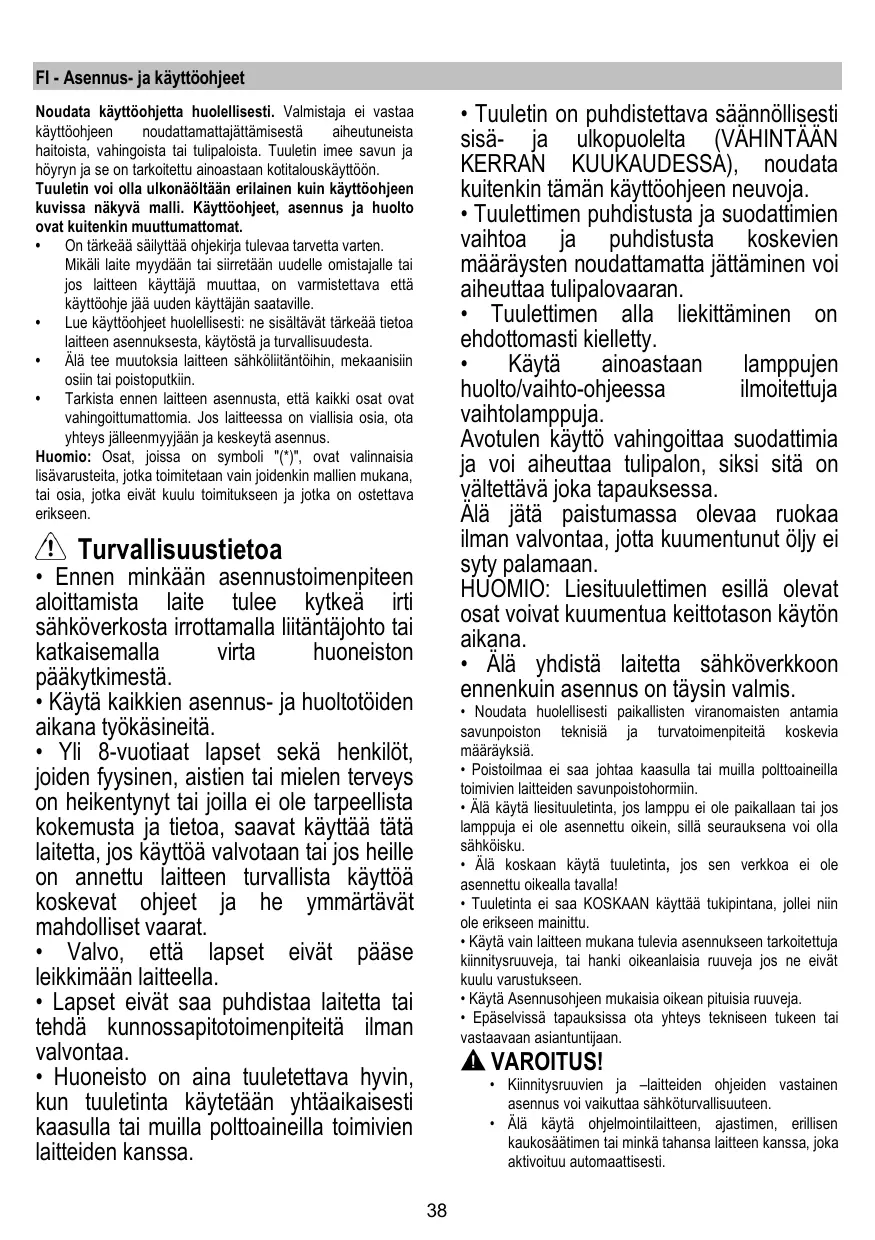 FI - Asennus- ja käyttöohjeet

Noudata käyttöohjetta huolellisesti. Valmistaja ei vastaa käyttöohjeen noudattamattajättämisestä aiheutuneista haitoista, vahingoista tai tulipaloista. Tuuletin imee savun ja höyryn ja se on tarkoitettu ainoastaan kotitalouskäyttöön.
Tuuletin voi olla ulkonäöltään erilainen kuin käyttöohjeen kuvissa näkyvä malli. Käyttöohjeet, asennus ja huolto ovat kuitenkin muuttumattomat.
• On tärkeää säilyttää ohjekirja tulevaa tarvetta varten. Mikäli laite myydään tai siirretään uudelle omistajalle tai jos laitteen käyttäjä muuttaa, on varmistettava että käyttöohje jää uuden käyttäjän saataville.
• Lue käyttöohjeet huolellisesti: ne sisältävät tärkeää tietoa laitteen asennuksesta, käytöstä ja turvallisuudesta.
• Älä tee muutoksia laitteen sähköliitäntöihin, mekaanisiin osiin tai poistoputkiin.
• Tarkista ennen laitteen asennusta, että kaikki osat ovat vahingoittumattomia. Jos laitteessa on viallisia osia, ota yhteys jälleenmyyjään ja keskeytä asennus.
Huomio: Osat, joissa on symboli "(*)", ovat valinnaisia lisävarusteita, jotka toimitetaan vain joidenkin mallien mukana, tai osia, jotka eivät kuulu toimitukseen ja jotka on ostettava erikseen.

Turvallisuustietoa
• Ennen minkään asennustoimenpiteen aloittamista laite tulee kytkeä irti sähköverkosta irrottamalla liitäntäjohto tai katkaisemalla virta huoneiston pääkytkimestä.
• Käytä kaikkien asennus- ja huoltotöiden aikana työkäsineitä.
• Yli 8-vuotiaat lapset sekä henkilöt, joiden fyysinen, aistien tai mielen terveys on heikentynyt tai joilla ei ole tarpeellista kokemusta ja tietoa, saavat käyttää tätä laitetta, jos käyttöä valvotaan tai jos heille on annettu laitteen turvallista käyttöä koskevat ohjeet ja he ymmärtävät mahdolliset vaarat.
• Valvo, että lapset eivät pääse leikkimään laitteella.
• Lapset eivät saa puhdistaa laitetta tai tehdä kunnossapitotoimenpiteitä ilman valvontaa.
• Huoneisto on aina tuuletettava hyvin, kun tuuletinta käytetään yhtäaikaisesti kaasulla tai muilla polttoaineilla toimivien laitteiden kanssa.
• Tuuletin on puhdistettava säännöllisesti sisä- ja ulkopuolelta (VÄHINTÄÄN KERRAN KUUKAUDESSA), noudata kuitenkin tämän käyttöohjeen neuvoja.
• Tuulettimen puhdistusta ja suodattimien vaihtoa ja puhdistusta koskevien määräysten noudattamatta jättäminen voi aiheuttaa tulipalovaaran.
• Tuulettimen alla liekittäminen on ehdottomasti kielletty.
• Käytä ainoastaan lamppujen huolto/vaihto-ohjeessa ilmoitettuja vaihtolamppuja.
Avotulen käyttö vahingoittaa suodattimia ja voi aiheuttaa tulipalon, siksi sitä on vältettävä joka tapauksessa.
Älä jätä paistumassa olevaa ruokaa ilman valvontaa, jotta kuumentunut öljy ei syty palamaan.
HUOMIO: Liesituulettimen esillä olevat osat voivat kuumentua keittotason käytön aikana.
• Älä yhdistä laitetta sähköverkkoon ennenkuin asennus on täysin valmis.
• Noudata huolellisesti paikallisten viranomaisten antamia savunpoiston teknisiä ja turvatoimenpiteitä koskevia määräyksiä.
• Poistoilmaa ei saa johtaa kaasulla tai muilla polttoaineilla toimivien laitteiden savunpoistohormiin.
• Älä käytä liesituuletinta, jos lamppu ei ole paikallaan tai jos lamppuja ei ole asennettu oikein, sillä seurauksena voi olla sähköisku.
• Älä koskaan käytä tuuletinta, jos sen verkkoa ei ole asennettu oikealla tavalla!
• Tuuletinta ei saa KOSKAAN käyttää tukipintana, jollei niin ole erikseen mainittu.
• Käytä vain laitteen mukana tulevia asennukseen tarkoitettuja kiinnitysruuveja, tai hanki oikeanlaisia ruuveja jos ne eivät kuulu varustukseen.
• Käytä Asennusohjeen mukaisia oikean pituisia ruuveja.
• Epäselvissä tapauksissa ota yhteys tekniseen tukeen tai vastaavaan asiantuntijaan.
VAROITUS!
• Kiinnitysruuvien ja –laitteiden ohjeiden vastainen asennus voi vaikuttaa sähköturvallisuuteen.
• Älä käytä ohjelmointilaitteen, ajastimen, erillisen kaukosäätimen tai minkä tahansa laitteen kanssa, joka aktivoituu automaattisesti.

38